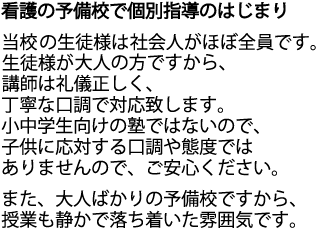 看護の予備校で個別指導のはじまり

当校の生徒様は社会人がほぼ全員です。
生徒様が大人の方ですから、
講師は礼儀正しく、
丁寧な口調で対応致します。
小中学生向けの塾ではないので、
子供に応対する口調や態度では
ありませんので、ご安心ください。

また、大人ばかりの予備校ですから、
授業も静かで落ち着いた雰囲気です。